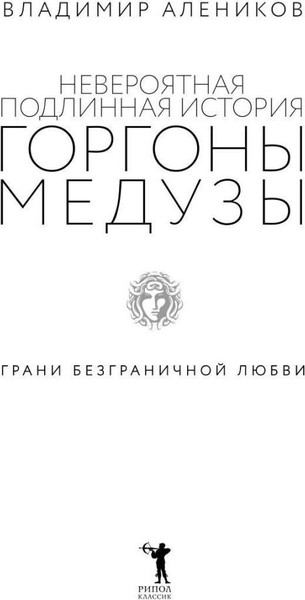 ВЛАДИМИР АЛЕНИКОВ

НЕВЕРОЯТНАЯ ПОДЛИННАЯ ИСТОРИЯ
ГОРГОНЫ МЕДУЗЫ

ГРАНИ БЕЗГРАНИЧНОЙ ЛЮБВИ

РИПОЛ
КЛАССИК